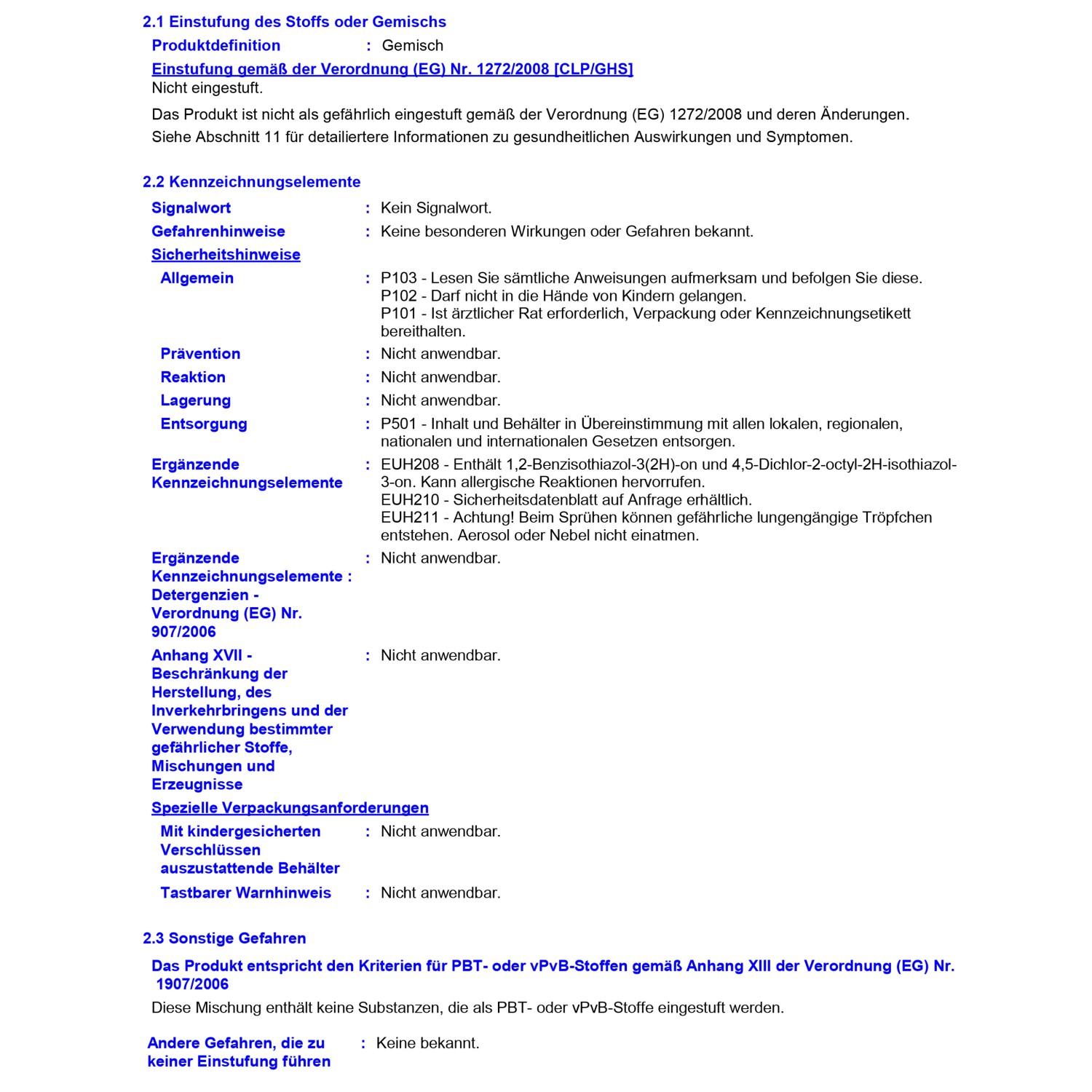 2.1 Einstufung des Stoffs oder Gemischs

Produktdefinition : Gemisch

Einstufung gemäß der Verordnung (EG) Nr. 1272/2008 [CLP/GHS]
Nicht eingestuft.

Das Produkt ist nicht als gefährlich eingestuft gemäß der Verordnung (EG) 1272/2008 und deren Änderungen.
Siehe Abschnitt 11 für detailiertere Informationen zu gesundheitlichen Auswirkungen und Symptomen.

2.2 Kennzeichnungselemente

Signalwort : Kein Signalwort.

Gefahrenhinweise : Keine besonderen Wirkungen oder Gefahren bekannt.

Sicherheitshinweise

Allgemein : P103 - Lesen Sie sämtliche Anweisungen aufmerksam und befolgen Sie diese.
P102 - Darf nicht in die Hände von Kindern gelangen.
P101 - Ist ärztlicher Rat erforderlich, Verpackung oder Kennzeichnungsetikett bereithalten.

Prävention : Nicht anwendbar.

Reaktion : Nicht anwendbar.

Lagerung : Nicht anwendbar.

Entsorgung : P501 - Inhalt und Behälter in Übereinstimmung mit allen lokalen, regionalen, nationalen und internationalen Gesetzen entsorgen.

Ergänzende Kennzeichnungselemente : EUH208 - Enthält 1,2-Benzisothiazol-3(2H)-on und 4,5-Dichlor-2-octyl-2H-isothiazol-3-on. Kann allergische Reaktionen hervorrufen.
EUH210 - Sicherheitsdatenblatt auf Anfrage erhältlich.
EUH211 - Achtung! Beim Sprühen können gefährliche lungengängige Tröpfchen entstehen. Aerosol oder Nebel nicht einatmen.

Ergänzende Kennzeichnungselemente : Detergenzien - Verordnung (EG) Nr. 907/2006 : Nicht anwendbar.

Anhang XVII - Beschränkung der Herstellung, des Inverkehrbringens und der Verwendung bestimmter gefährlicher Stoffe, Mischungen und Erzeugnisse : Nicht anwendbar.

Spezielle Verpackungsanforderungen

Mit kindergesicherten Verschlüssen auszustattende Behälter : Nicht anwendbar.

Tastbarer Warnhinweis : Nicht anwendbar.

2.3 Sonstige Gefahren

Das Produkt entspricht den Kriterien für PBT- oder vPvB-Stoffen gemäß Anhang XIII der Verordnung (EG) Nr. 1907/2006

Diese Mischung enthält keine Substanzen, die als PBT- oder vPvB-Stoffe eingestuft werden.

Andere Gefahren, die zu keiner Einstufung führen : Keine bekannt.